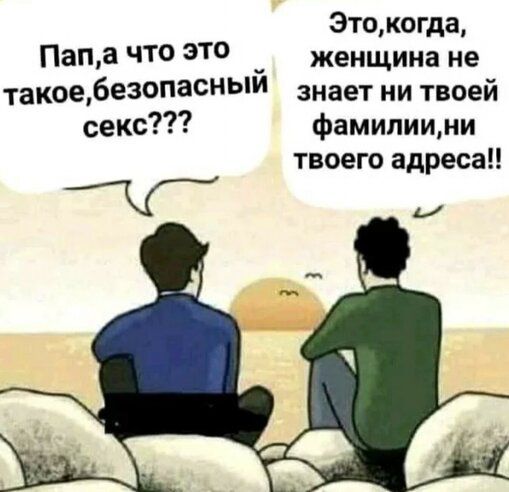 Пап,а что это такое,безопасный секс???

Это,когда, женщина не знает ни твоей фамилии,ни твоего адреса!!